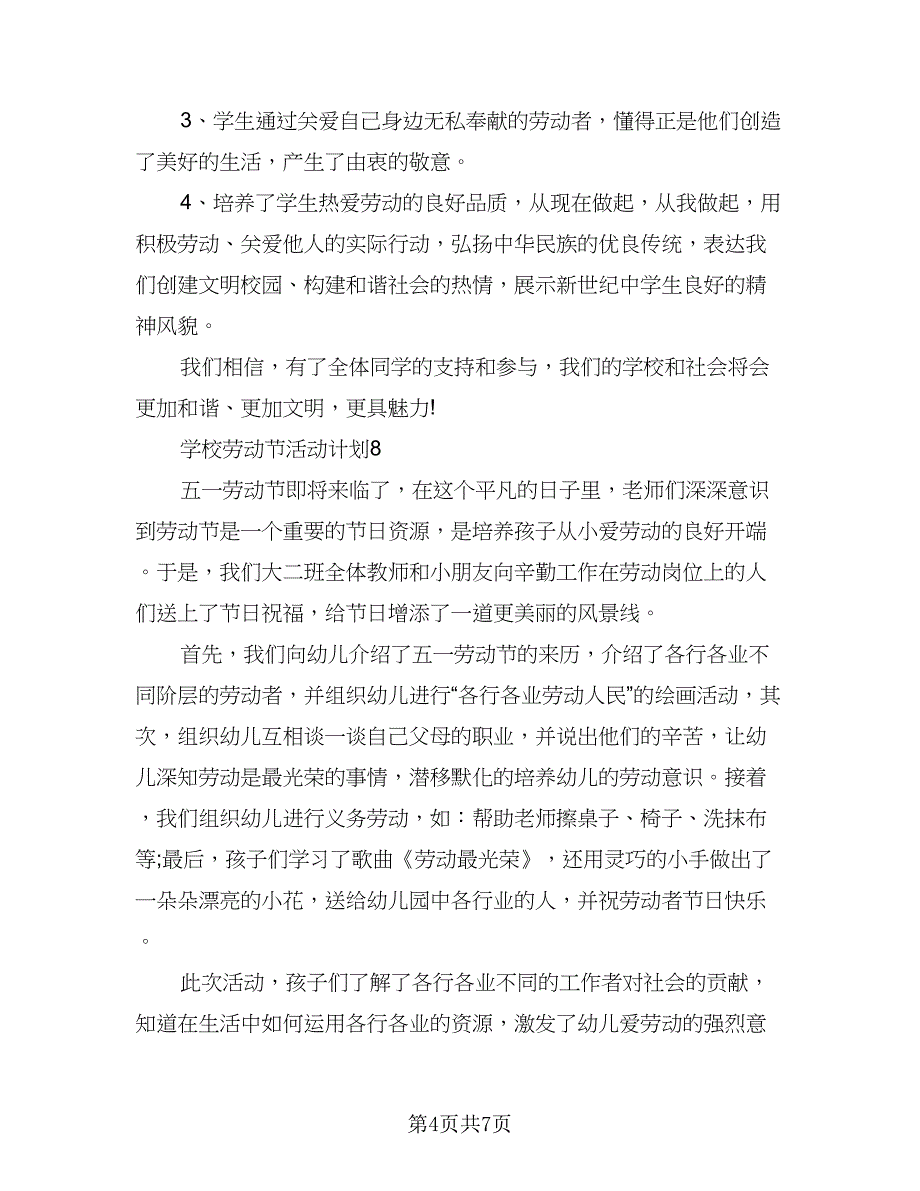 3、学生通过关爱自己身边无私奉献的劳动者，懂得正是他们创造了美好的生活，产生了由衷的敬意。

4、培养了学生热爱劳动的良好品质，从现在做起，从我做起，用积极劳动、关爱他人的实际行动，弘扬中华民族的优良传统，表达我们创建文明校园、构建和谐社会的热情，展示新世纪中学生良好的精神风貌。

我们相信，有了全体同学的支持和参与，我们的学校和社会将会更加和谐、更加文明，更具魅力!

学校劳动节活动计划8

五一劳动节即将来临了，在这个平凡的日子里，老师们深深意识到劳动节是一个重要的节日资源，是培养孩子从小爱劳动的良好开端。于是，我们大二班全体教师和小朋友向辛勤工作在劳动岗位上的人们送上了节日祝福，给节日增添了一道更美丽的风景线。

首先，我们向幼儿介绍了五一劳动节的来历，介绍了各行各业不同阶层的劳动者，并组织幼儿进行“各行各业劳动人民”的绘画活动，其次，组织幼儿互相谈一谈自己父母的职业，并说出他们的辛苦，让幼儿深知劳动是最光荣的事情，潜移默化的培养幼儿的劳动意识。接着，我们组织幼儿进行义务劳动，如：帮助老师擦桌子、椅子、洗抹布等;最后，孩子们学习了歌曲《劳动最光荣》，还用灵巧的小手做出了一朵朵漂亮的小花，送给幼儿园中各行业的人，并祝劳动者节日快乐。

此次活动，孩子们了解了各行各业不同的工作者对社会的贡献，知道在生活中如何运用各行各业的资源，激发了幼儿爱劳动的强烈意

第4页共7页